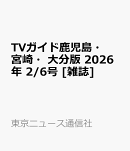 TVガイド鹿児島・宮崎・ 大分版 2026年 2/6号 [雑誌]

東京ニュース通信社